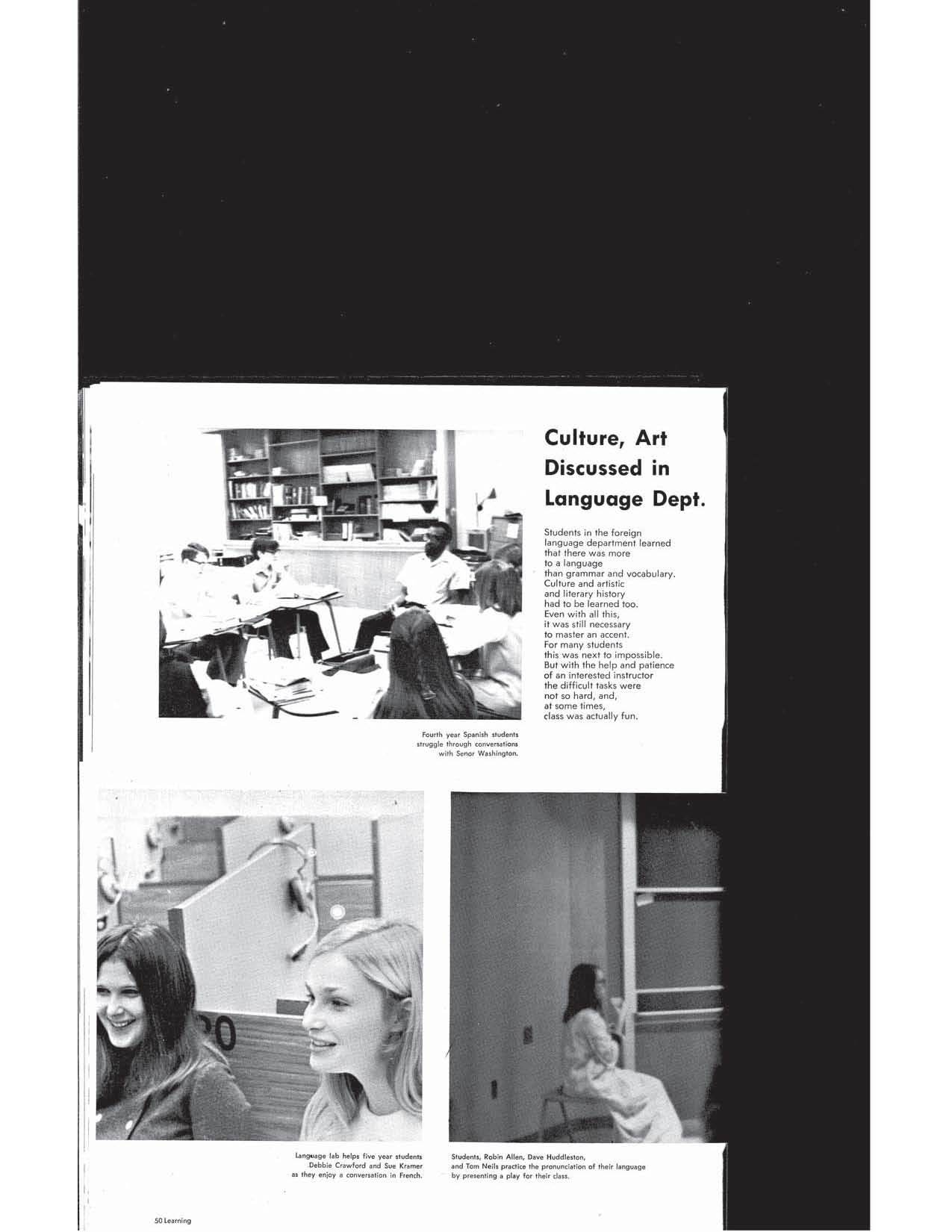 Culture, Art Discussed in Language Dept.

Students in the foreign language department learned that there was more to a language than grammar and vocabulary. Culture and artistic and literary history had to be learned too. Even with all this, it was still necessary to master an accent. For many students this was next to impossible. But with the help and patience of an interested instructor the difficult tasks were not so hard, and, at some times, class was actually fun.

Fourth year Spanish students struggle through conversations with Senor Washington.

Language lab helps five year students Debbie Crawford and Sue Kramer as they enjoy a conversation in French.

Students, Robin Allen, Dave Huddleston, and Tom Neils practice the pronunciation of their language by presenting a play for their class.

50 Learning